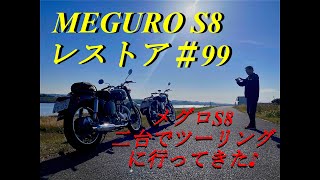 MEGURO S8
レストア＃99

メグロS8
二台でツーリング
に行ってきた♪